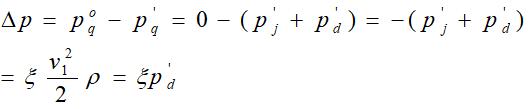 $\Delta p = p_q^o - p_q^{'} = 0 - (p_j^{'} + p_d^{'}) = -(p_j^{'} + p_d^{'})$

$= \xi \frac{v_1^2}{2} \rho = \xi p_d^{'}$